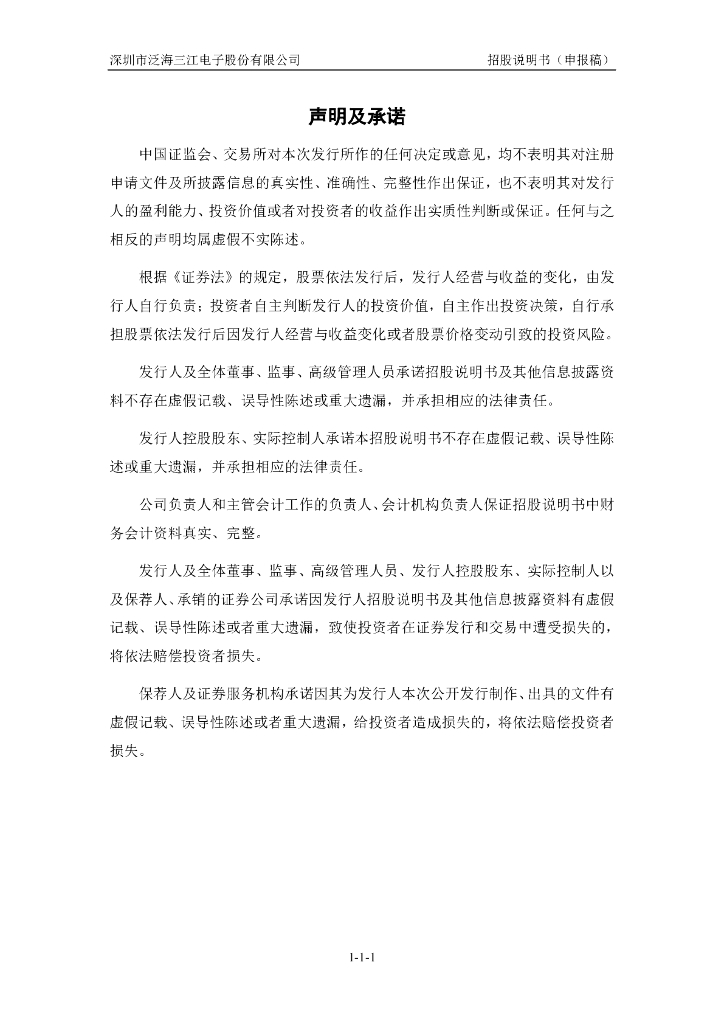 深圳市泛海三江电子股份有限公司　　招股说明书（申报稿）

声明及承诺

中国证监会、交易所对本次发行所作的任何决定或意见，均不表明其对注册申请文件及所披露信息的真实性、准确性、完整性作出保证，也不表明其对发行人的盈利能力、投资价值或者对投资者的收益作出实质性判断或保证。任何与之相反的声明均属虚假不实陈述。

根据《证券法》的规定，股票依法发行后，发行人经营与收益的变化，由发行人自行负责；投资者自主判断发行人的投资价值，自主作出投资决策，自行承担股票依法发行后因发行人经营与收益变化或者股票价格变动引致的投资风险。

发行人及全体董事、监事、高级管理人员承诺招股说明书及其他信息披露资料不存在虚假记载、误导性陈述或重大遗漏，并承担相应的法律责任。

发行人控股股东、实际控制人承诺本招股说明书不存在虚假记载、误导性陈述或重大遗漏，并承担相应的法律责任。

公司负责人和主管会计工作的负责人、会计机构负责人保证招股说明书中财务会计资料真实、完整。

发行人及全体董事、监事、高级管理人员、发行人控股股东、实际控制人以及保荐人、承销的证券公司承诺因发行人招股说明书及其他信息披露资料有虚假记载、误导性陈述或者重大遗漏，致使投资者在证券发行和交易中遭受损失的，将依法赔偿投资者损失。

保荐人及证券服务机构承诺因其为发行人本次公开发行制作、出具的文件有虚假记载、误导性陈述或者重大遗漏，给投资者造成损失的，将依法赔偿投资者损失。

1-1-1